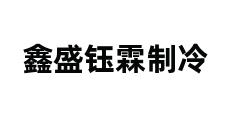 鑫盛钰霖制冷